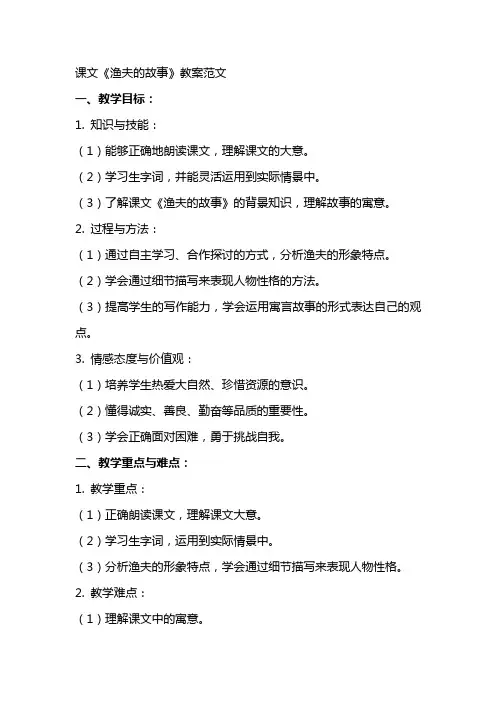 课文《渔夫的故事》教案范文

一、教学目标：

1. 知识与技能：

（1）能够正确地朗读课文，理解课文的大意。

（2）学习生字词，并能灵活运用到实际情景中。

（3）了解课文《渔夫的故事》的背景知识，理解故事的寓意。

2. 过程与方法：

（1）通过自主学习、合作探讨的方式，分析渔夫的形象特点。

（2）学会通过细节描写来表现人物性格的方法。

（3）提高学生的写作能力，学会运用寓言故事的形式表达自己的观点。

3. 情感态度与价值观：

（1）培养学生热爱大自然、珍惜资源的意识。

（2）懂得诚实、善良、勤奋等品质的重要性。

（3）学会正确面对困难，勇于挑战自我。

二、教学重点与难点：

1. 教学重点：

（1）正确朗读课文，理解课文大意。

（2）学习生字词，运用到实际情景中。

（3）分析渔夫的形象特点，学会通过细节描写来表现人物性格。

2. 教学难点：

（1）理解课文中的寓意。